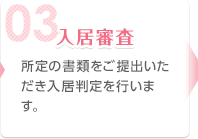 03 入居審査

所定の書類をご提出いただき入居判定を行います。